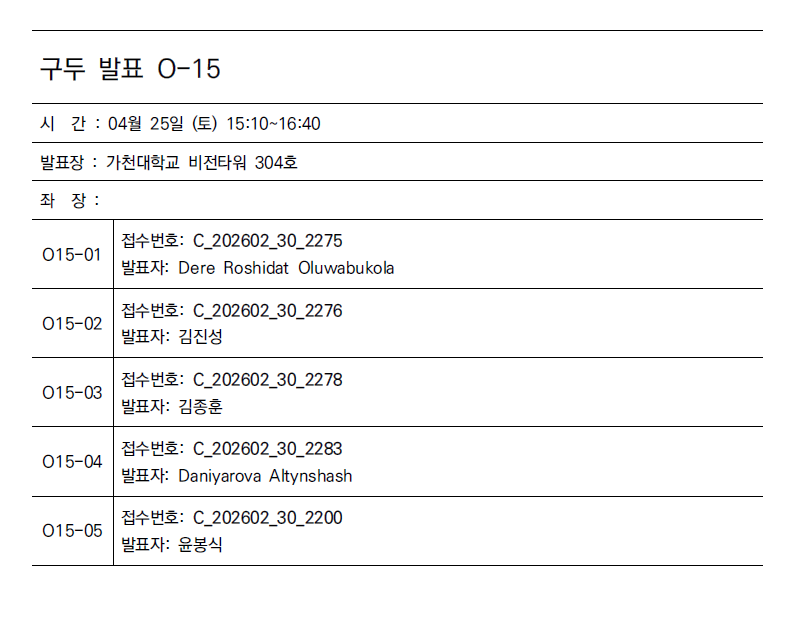 구두 발표 O-15

시 간 : 04월 25일 (토) 15:10~16:40

발표장 : 가천대학교 비전타워 304호

좌 장 :

| O15-01 | 접수번호: C_202602_30_2275 발표자: Dere Roshidat Oluwabukola |
|---|---|
| O15-02 | 접수번호: C_202602_30_2276 발표자: 김진성 |
| O15-03 | 접수번호: C_202602_30_2278 발표자: 김종훈 |
| O15-04 | 접수번호: C_202602_30_2283 발표자: Daniyarova Altynshash |
| O15-05 | 접수번호: C_202602_30_2200 발표자: 윤봉식 |